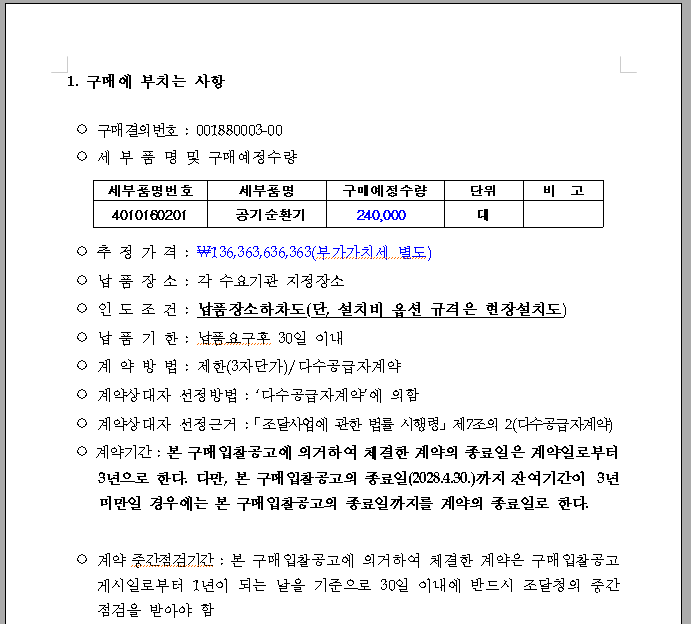 1. 구매에 부치는 사항

○ 구매결의번호 : 001880003-00

○ 세 부 품 명 및 구매예정수량

| 세부품명번호 | 세부품명 | 구매예정수량 | 단위 | 비 고 |
|---|---|---|---|---|
| 4010160201 | 공기순환기 | 240,000 | 대 | |

○ 추 정 가 격 : ₩136,363,636,363(부가가치세 별도)

○ 납 품 장 소 : 각 수요기관 지정장소

○ 인 도 조 건 : 납품장소하차도(단, 설치비 옵션 규격은 현장설치도)

○ 납 품 기 한 : 납품요구후 30일 이내

○ 계 약 방 법 : 제한(3자단가)/다수공급자계약

○ 계약상대자 선정방법 : '다수공급자계약'에 의함

○ 계약상대자 선정근거 : 「조달사업에 관한 법률 시행령」 제7조의 2(다수공급자계약)

○ 계약기간 : 본 구매입찰공고에 의거하여 체결한 계약의 종료일은 계약일로부터 3년으로 한다. 다만, 본 구매입찰공고의 종료일(2028.4.30.)까지 잔여기간이 3년 미만일 경우에는 본 구매입찰공고의 종료일까지를 계약의 종료일로 한다.

○ 계약 중간점검기간 : 본 구매입찰공고에 의거하여 체결한 계약은 구매입찰공고 게시일로부터 1년이 되는 날을 기준으로 30일 이내에 반드시 조달청의 중간 점검을 받아야 함